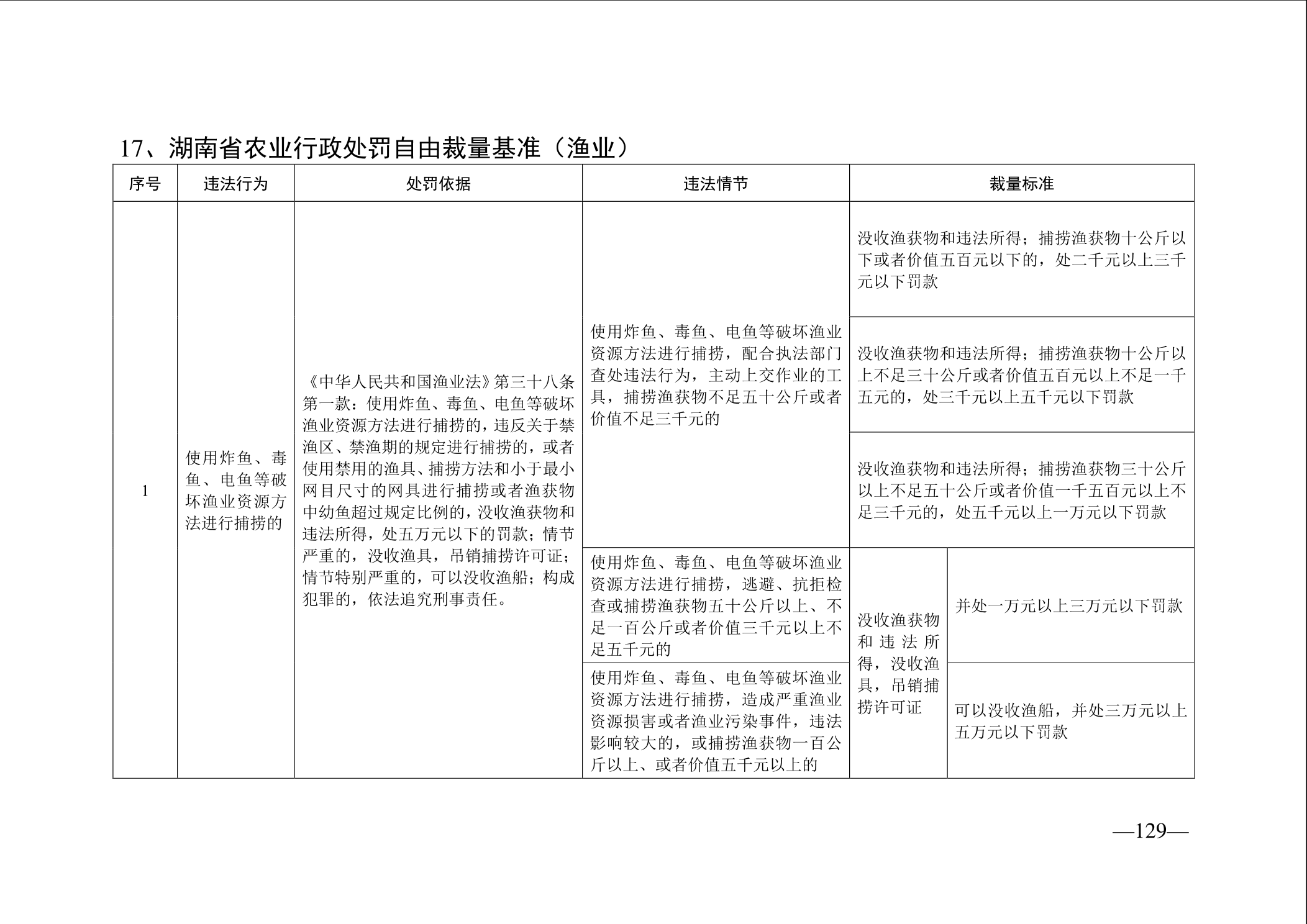 17、湖南省农业行政处罚自由裁量基准（渔业）

| 序号 | 违法行为 | 处罚依据 | 违法情节 | 裁量标准 | |
|---|---|---|---|---|---|
| 1 | 使用炸鱼、毒鱼、电鱼等破坏渔业资源方法进行捕捞的 | 《中华人民共和国渔业法》第三十八条第一款：使用炸鱼、毒鱼、电鱼等破坏渔业资源方法进行捕捞的，违反关于禁渔区、禁渔期的规定进行捕捞的，或者使用禁用的渔具、捕捞方法和小于最小网目尺寸的网具进行捕捞或者渔获物中幼鱼超过规定比例的，没收渔获物和违法所得，处五万元以下的罚款；情节严重的，没收渔具，吊销捕捞许可证；情节特别严重的，可以没收渔船；构成犯罪的，依法追究刑事责任。 | 使用炸鱼、毒鱼、电鱼等破坏渔业资源方法进行捕捞，配合执法部门查处违法行为，主动上交作业的工具，捕捞渔获物不足五十公斤或者价值不足三千元的 | 没收渔获物和违法所得；捕捞渔获物十公斤以下或者价值五百元以下的，处二千元以上三千元以下罚款 | |
| | | | | 没收渔获物和违法所得；捕捞渔获物十公斤以上不足三十公斤或者价值五百元以上不足一千五元的，处三千元以上五千元以下罚款 | |
| | | | | 没收渔获物和违法所得；捕捞渔获物三十公斤以上不足五十公斤或者价值一千五百元以上不足三千元的，处五千元以上一万元以下罚款 | |
| | | | 使用炸鱼、毒鱼、电鱼等破坏渔业资源方法进行捕捞，逃避、抗拒检查或捕捞渔获物五十公斤以上、不足一百公斤或者价值三千元以上不足五千元的 | 没收渔获物和违法所得，没收渔具，吊销捕捞许可证 | 并处一万元以上三万元以下罚款 |
| | | | 使用炸鱼、毒鱼、电鱼等破坏渔业资源方法进行捕捞，造成严重渔业资源损害或者渔业污染事件，违法影响较大的，或捕捞渔获物一百公斤以上、或者价值五千元以上的 | | 可以没收渔船，并处三万元以上五万元以下罚款 |

—129—